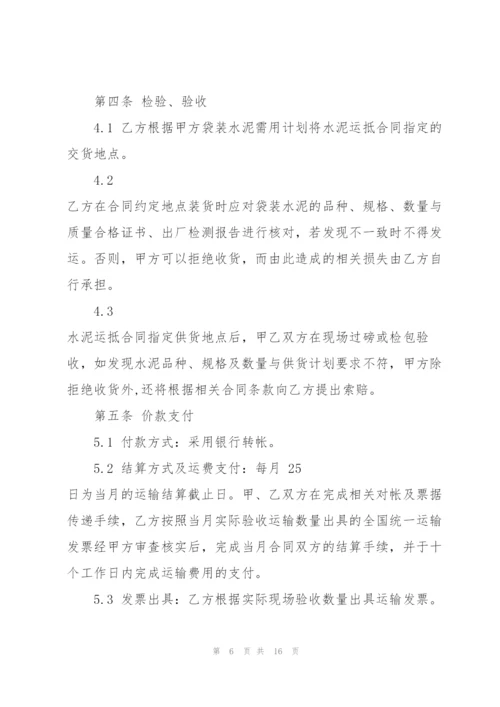 第四条 检验、验收

4.1 乙方根据甲方袋装水泥需用计划将水泥运抵合同指定的交货地点。

4.2

乙方在合同约定地点装货时应对袋装水泥的品种、规格、数量与质量合格证书、出厂检测报告进行核对，若发现不一致时不得发运。否则，甲方可以拒绝收货，而由此造成的相关损失由乙方自行承担。

4.3

水泥运抵合同指定供货地点后，甲乙双方在现场过磅或检包验收，如发现水泥品种、规格及数量与供货计划要求不符，甲方除拒绝收货外，还将根据相关合同条款向乙方提出索赔。

第五条 价款支付

5.1 付款方式：采用银行转帐。

5.2 结算方式及运费支付：每月 25

日为当月的运输结算截止日。甲、乙双方在完成相关对帐及票据传递手续，乙方按照当月实际验收运输数量出具的全国统一运输发票经甲方审查核实后，完成当月合同双方的结算手续，并于十个工作日内完成运输费用的支付。

5.3 发票出具：乙方根据实际现场验收数量出具运输发票。

第 6 页 共 16 页